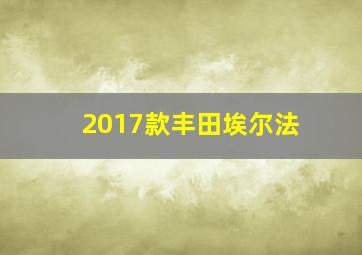 2017款丰田埃尔法